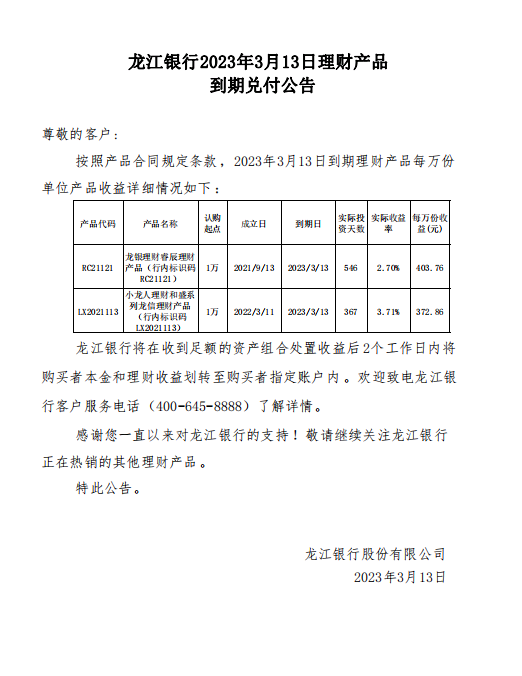 龙江银行2023年3月13日理财产品
到期兑付公告

尊敬的客户：

按照产品合同规定条款，2023年3月13日到期理财产品每万份单位产品收益详细情况如下：

| 产品代码 | 产品名称 | 认购起点 | 成立日 | 到期日 | 实际投资天数 | 实际收益率 | 每万份收益(元) |
|---|---|---|---|---|---|---|---|
| RC21121 | 龙银理财睿辰理财产品（行内标识码RC21121） | 1万 | 2021/9/13 | 2023/3/13 | 546 | 2.70% | 403.76 |
| LX2021113 | 小龙人理财和盛系列龙信理财产品（行内标识码LX2021113） | 1万 | 2022/3/11 | 2023/3/13 | 367 | 3.71% | 372.86 |

龙江银行将在收到足额的资产组合处置收益后2个工作日内将购买者本金和理财收益划转至购买者指定账户内。欢迎致电龙江银行客户服务电话（400-645-8888）了解详情。

感谢您一直以来对龙江银行的支持！敬请继续关注龙江银行正在热销的其他理财产品。

特此公告。

龙江银行股份有限公司
2023年3月13日